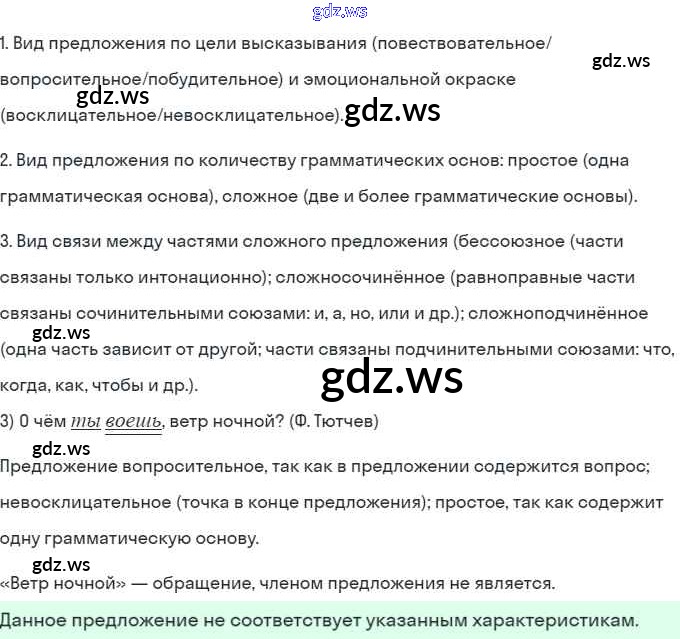 gdz.ws

1. Вид предложения по цели высказывания (повествовательное/ вопросительное/побудительное) и эмоциональной окраске (восклицательное/невосклицательное).

gdz.ws

gdz.ws

gdz.ws

2. Вид предложения по количеству грамматических основ: простое (одна грамматическая основа), сложное (две и более грамматические основы).

3. Вид связи между частями сложного предложения (бессоюзное (части связаны только интонационно); сложносочинённое (равноправные части связаны сочинительными союзами: и, а, но, или и др.); сложноподчинённое (одна часть зависит от другой; части связаны подчинительными союзами: что, когда, как, чтобы и др.).

gdz.ws

gdz.ws

3) О чём ты воешь, ветр ночной? (Ф. Тютчев)

gdz.ws

Предложение вопросительное, так как в предложении содержится вопрос; невосклицательное (точка в конце предложения); простое, так как содержит одну грамматическую основу.

gdz.ws

«Ветр ночной» — обращение, членом предложения не является.

Данное предложение не соответствует указанным характеристикам.